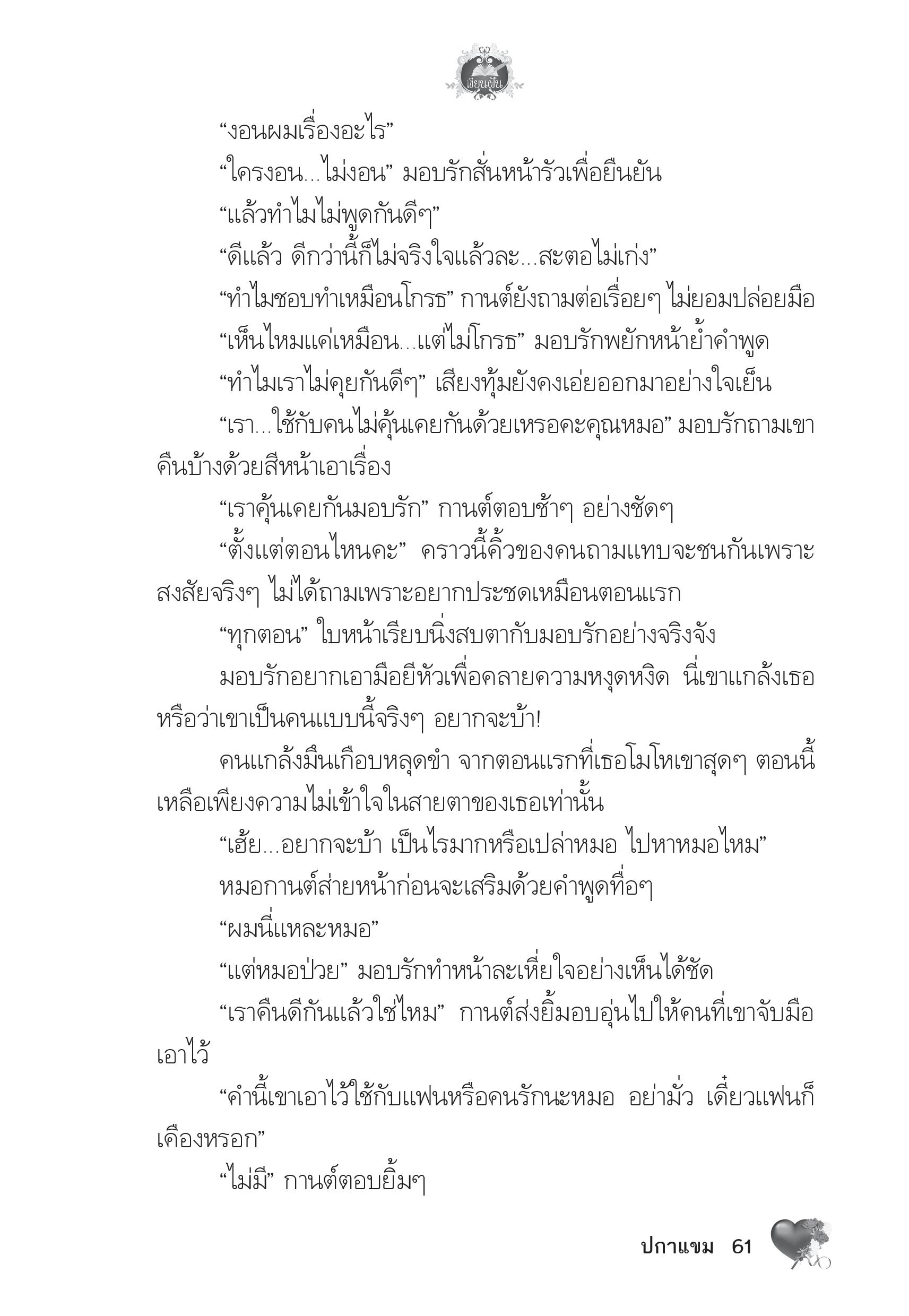 เขียนฝัน

“งอนผมเรื่องอะไร”

“ใครงอน...ไม่งอน” มอบรักสั่นหน้ารัวเพื่อยืนยัน

“แล้วทำไมไม่พูดกันดีๆ”

“ดีแล้ว ดีกว่านี้ก็ไม่จริงใจแล้วละ...สะตอไม่เก่ง”

“ทำไมชอบทำเหมือนโกรธ” กานต์ยังถามต่อเรื่อยๆ ไม่ยอมปล่อยมือ

“เห็นไหมแค่เหมือน...แต่ไม่โกรธ” มอบรักพยักหน้าย้ำคำพูด

“ทำไมเราไม่คุยกันดีๆ” เสียงทุ้มยังคงเอ่ยออกมาอย่างใจเย็น

“เรา...ใช้กับคนไม่คุ้นเคยกันด้วยเหรอคะคุณหมอ” มอบรักถามเขาคืนบ้างด้วยสีหน้าเอาเรื่อง

“เราคุ้นเคยกันมอบรัก” กานต์ตอบช้าๆ อย่างชัดๆ

“ตั้งแต่ตอนไหนคะ” คราวนี้คิ้วของคนถามแทบจะชนกันเพราะสงสัยจริงๆ ไม่ได้ถามเพราะอยากประชดเหมือนตอนแรก

“ทุกตอน” ใบหน้าเรียบนิ่งสบตากับมอบรักอย่างจริงจัง

มอบรักอยากเอามือยีหัวเพื่อคลายความหงุดหงิด นี่เขาแกล้งเธอหรือว่าเขาเป็นคนแบบนี้จริงๆ อยากจะบ้า!

คนแกล้งมึนเกือบหลุดขำ จากตอนแรกที่เธอโมโหเขาสุดๆ ตอนนี้เหลือเพียงความไม่เข้าใจในสายตาของเธอเท่านั้น

“เฮ้ย...อยากจะบ้า เป็นไรมากหรือเปล่าหมอ ไปหาหมอไหม”

หมอกานต์ส่ายหน้าก่อนจะเสริมด้วยคำพูดทื่อๆ

“ผมนี่แหละหมอ”

“แต่หมอป่วย” มอบรักทำหน้าละเหี่ยใจอย่างเห็นได้ชัด

“เราคืนดีกันแล้วใช่ไหม” กานต์ส่งยิ้มอบอุ่นไปให้คนที่เขาจับมือเอาไว้

“คำนี้เขาเอาไว้ใช้กับแฟนหรือคนรักนะหมอ อย่ามั่ว เดี๋ยวแฟนก็เคืองหรอก”

“ไม่มี” กานต์ตอบยิ้มๆ

ปกาแขม 61